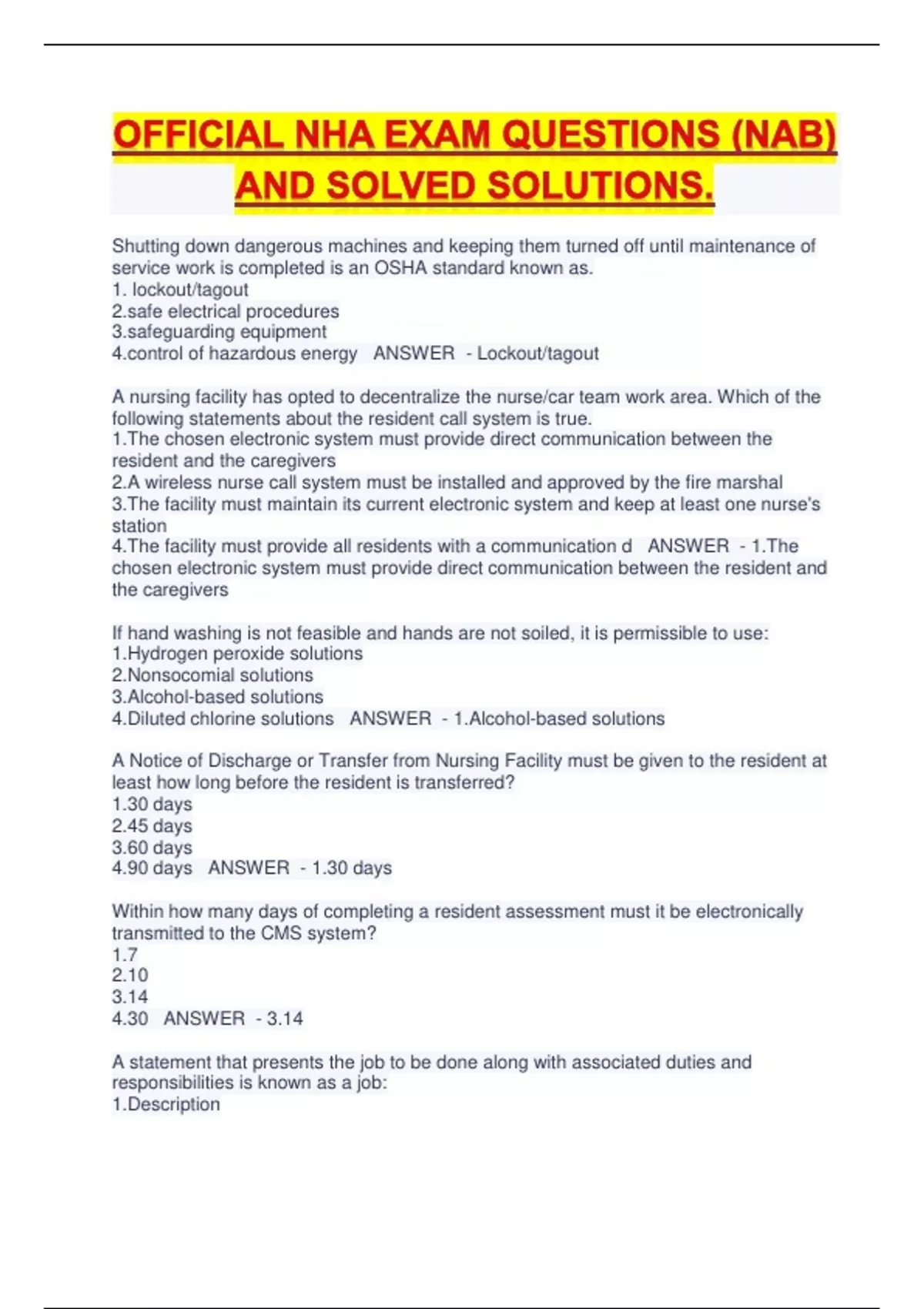 OFFICIAL NHA EXAM QUESTIONS (NAB) AND SOLVED SOLUTIONS.

Shutting down dangerous machines and keeping them turned off until maintenance of service work is completed is an OSHA standard known as.
1. lockout/tagout
2.safe electrical procedures
3.safeguarding equipment
4.control of hazardous energy ANSWER - Lockout/tagout

A nursing facility has opted to decentralize the nurse/car team work area. Which of the following statements about the resident call system is true.
1.The chosen electronic system must provide direct communication between the resident and the caregivers
2.A wireless nurse call system must be installed and approved by the fire marshal
3.The facility must maintain its current electronic system and keep at least one nurse's station
4.The facility must provide all residents with a communication d ANSWER - 1.The chosen electronic system must provide direct communication between the resident and the caregivers

If hand washing is not feasible and hands are not soiled, it is permissible to use:
1.Hydrogen peroxide solutions
2.Nonsocomial solutions
3.Alcohol-based solutions
4.Diluted chlorine solutions ANSWER - 1.Alcohol-based solutions

A Notice of Discharge or Transfer from Nursing Facility must be given to the resident at least how long before the resident is transferred?
1.30 days
2.45 days
3.60 days
4.90 days ANSWER - 1.30 days

Within how many days of completing a resident assessment must it be electronically transmitted to the CMS system?
1.7
2.10
3.14
4.30 ANSWER - 3.14

A statement that presents the job to be done along with associated duties and responsibilities is known as a job:
1.Description